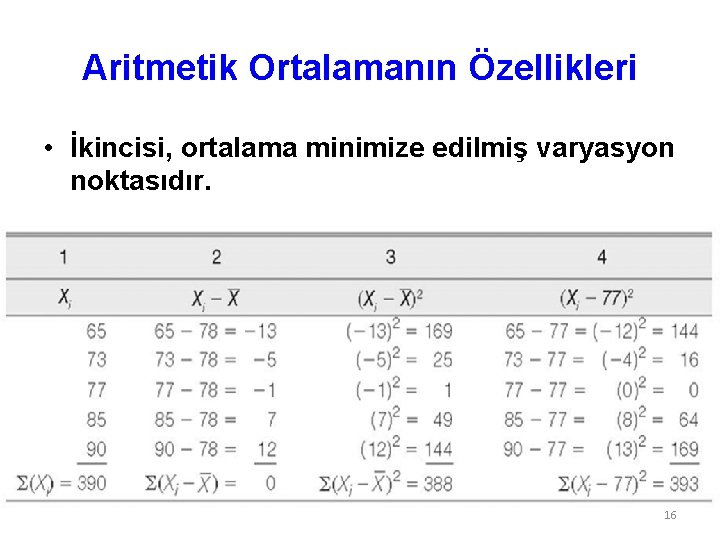 Aritmetik Ortalamanın Özellikleri

• İkincisi, ortalama minimize edilmiş varyasyon noktasıdır.

| 1 | 2 | 3 | 4 |
|---|---|---|---|
| $X_i$ | $X_i - \bar{X}$ | $(X_i - \bar{X})^2$ | $(X_i - 77)^2$ |
| 65 | $65 - 78 = -13$ | $(-13)^2 = 169$ | $65 - 77 = (-12)^2 = 144$ |
| 73 | $73 - 78 = -5$ | $(-5)^2 = 25$ | $73 - 77 = (-4)^2 = 16$ |
| 77 | $77 - 78 = -1$ | $(-1)^2 = 1$ | $77 - 77 = (0)^2 = 0$ |
| 85 | $85 - 78 = 7$ | $(7)^2 = 49$ | $85 - 77 = (8)^2 = 64$ |
| 90 | $90 - 78 = 12$ | $(12)^2 = 144$ | $90 - 77 = (13)^2 = 169$ |
| $\Sigma(X_i) = 390$ | $\Sigma(X_i - \bar{X}) = 0$ | $\Sigma(X_i - \bar{X})^2 = 388$ | $\Sigma(X_i - 77)^2 = 393$ |

16